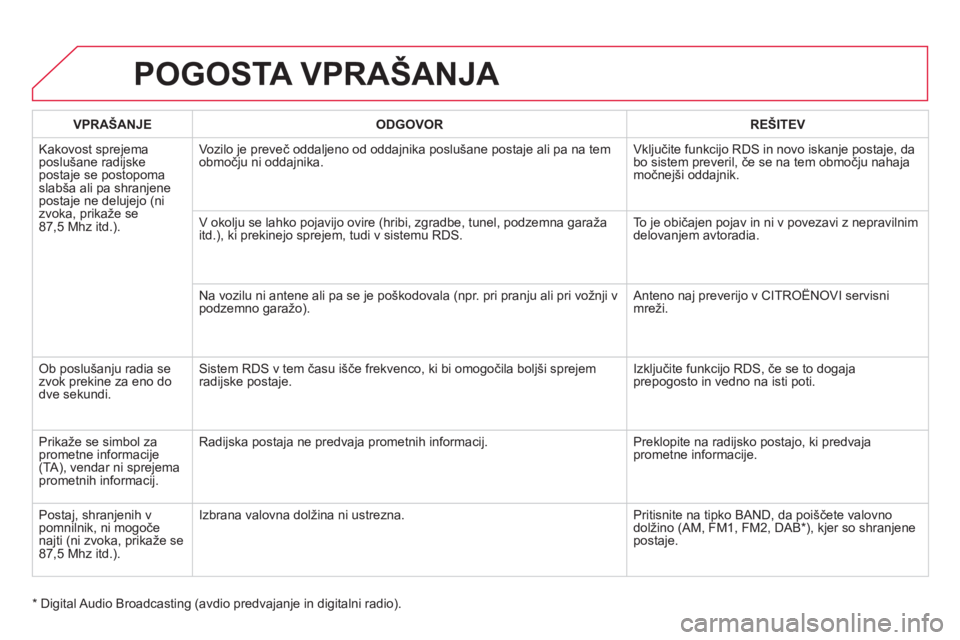 POGOSTA VPRAŠANJA

| VPRAŠANJE | ODGOVOR | REŠITEV |
|---|---|---|
| Kakovost sprejema poslušane radijske postaje se postopoma slabša ali pa shranjene postaje ne delujejo (ni zvoka, prikaže se 87,5 Mhz itd.). | Vozilo je preveč oddaljeno od oddajnika poslušane postaje ali pa na tem območju ni oddajnika. | Vključite funkcijo RDS in novo iskanje postaje, da bo sistem preveril, če se na tem območju nahaja močnejši oddajnik. |
| | V okolju se lahko pojavijo ovire (hribi, zgradbe, tunel, podzemna garaža itd.), ki prekinejo sprejem, tudi v sistemu RDS. | To je običajen pojav in ni v povezavi z nepravilnim delovanjem avtoradia. |
| | Na vozilu ni antene ali pa se je poškodovala (npr. pri pranju ali pri vožnji v podzemno garažo). | Anteno naj preverijo v CITROËNOVI servisni mreži. |
| Ob poslušanju radia se zvok prekine za eno do dve sekundi. | Sistem RDS v tem času išče frekvenco, ki bi omogočila boljši sprejem radijske postaje. | Izključite funkcijo RDS, če se to dogaja prepogosto in vedno na isti poti. |
| Prikaže se simbol za prometne informacije (TA), vendar ni sprejema prometnih informacij. | Radijska postaja ne predvaja prometnih informacij. | Preklopite na radijsko postajo, ki predvaja prometne informacije. |
| Postaj, shranjenih v pomnilnik, ni mogoče najti (ni zvoka, prikaže se 87,5 Mhz itd.). | Izbrana valovna dolžina ni ustrezna. | Pritisnite na tipko BAND, da poiščete valovno dolžino (AM, FM1, FM2, DAB*), kjer so shranjene postaje. |

* Digital Audio Broadcasting (avdio predvajanje in digitalni radio).

carmanualsonline.info